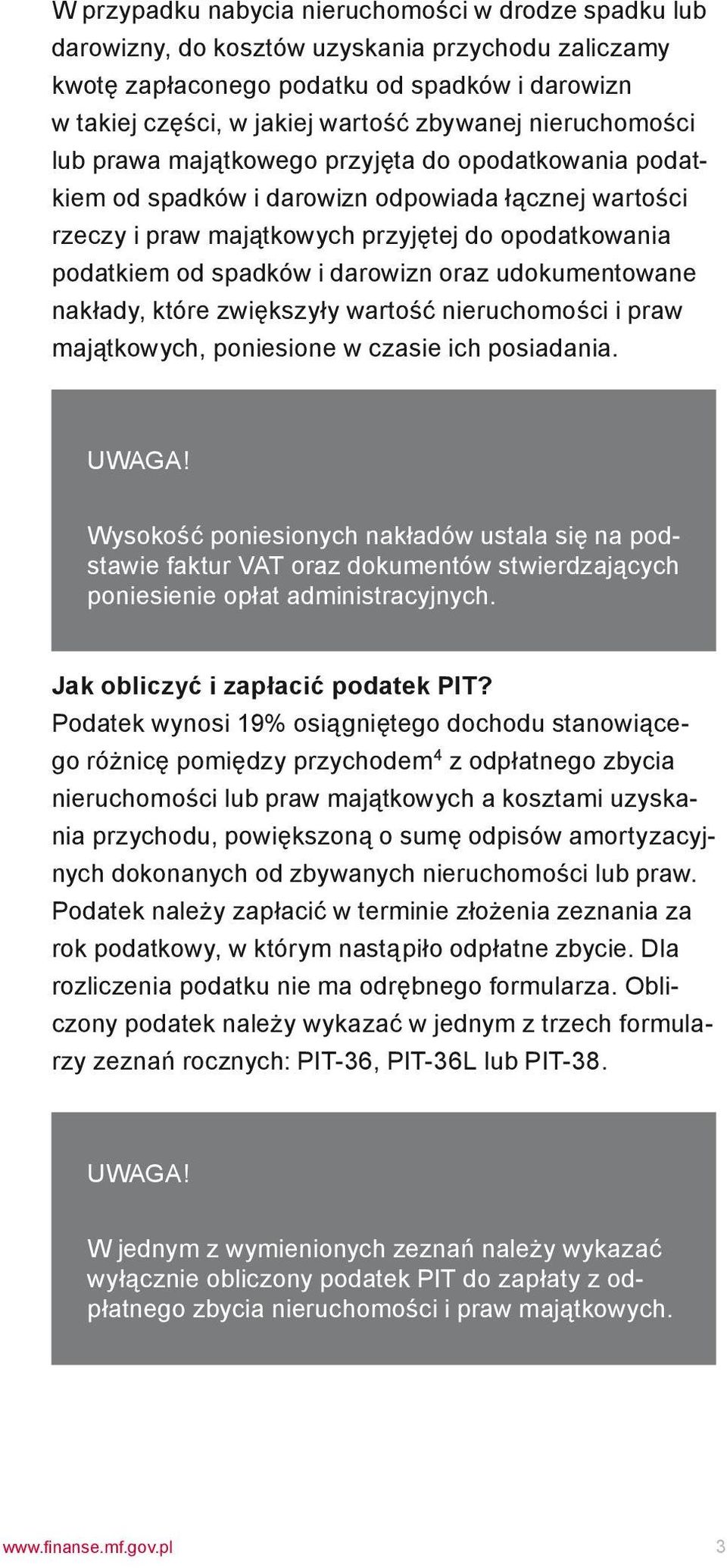 W przypadku nabycia nieruchomości w drodze spadku lub darowizny, do kosztów uzyskania przychodu zaliczamy kwotę zapłaconego podatku od spadków i darowizn w takiej części, w jakiej wartość zbywanej nieruchomości lub prawa majątkowego przyjęta do opodatkowania podatkiem od spadków i darowizn odpowiada łącznej wartości rzeczy i praw majątkowych przyjętej do opodatkowania podatkiem od spadków i darowizn oraz udokumentowane nakłady, które zwiększyły wartość nieruchomości i praw majątkowych, poniesione w czasie ich posiadania.

UWAGA!

Wysokość poniesionych nakładów ustala się na podstawie faktur VAT oraz dokumentów stwierdzających poniesienie opłat administracyjnych.

Jak obliczyć i zapłacić podatek PIT?
Podatek wynosi 19% osiągniętego dochodu stanowiącego różnicę pomiędzy przychodem$^4$ z odpłatnego zbycia nieruchomości lub praw majątkowych a kosztami uzyskania przychodu, powiększoną o sumę odpisów amortyzacyjnych dokonanych od zbywanych nieruchomości lub praw. Podatek należy zapłacić w terminie złożenia zeznania za rok podatkowy, w którym nastąpiło odpłatne zbycie. Dla rozliczenia podatku nie ma odrębnego formularza. Obliczony podatek należy wykazać w jednym z trzech formularzy zeznań rocznych: PIT-36, PIT-36L lub PIT-38.

UWAGA!

W jednym z wymienionych zeznań należy wykazać wyłącznie obliczony podatek PIT do zapłaty z odpłatnego zbycia nieruchomości i praw majątkowych.

www.finanse.mf.gov.pl 3